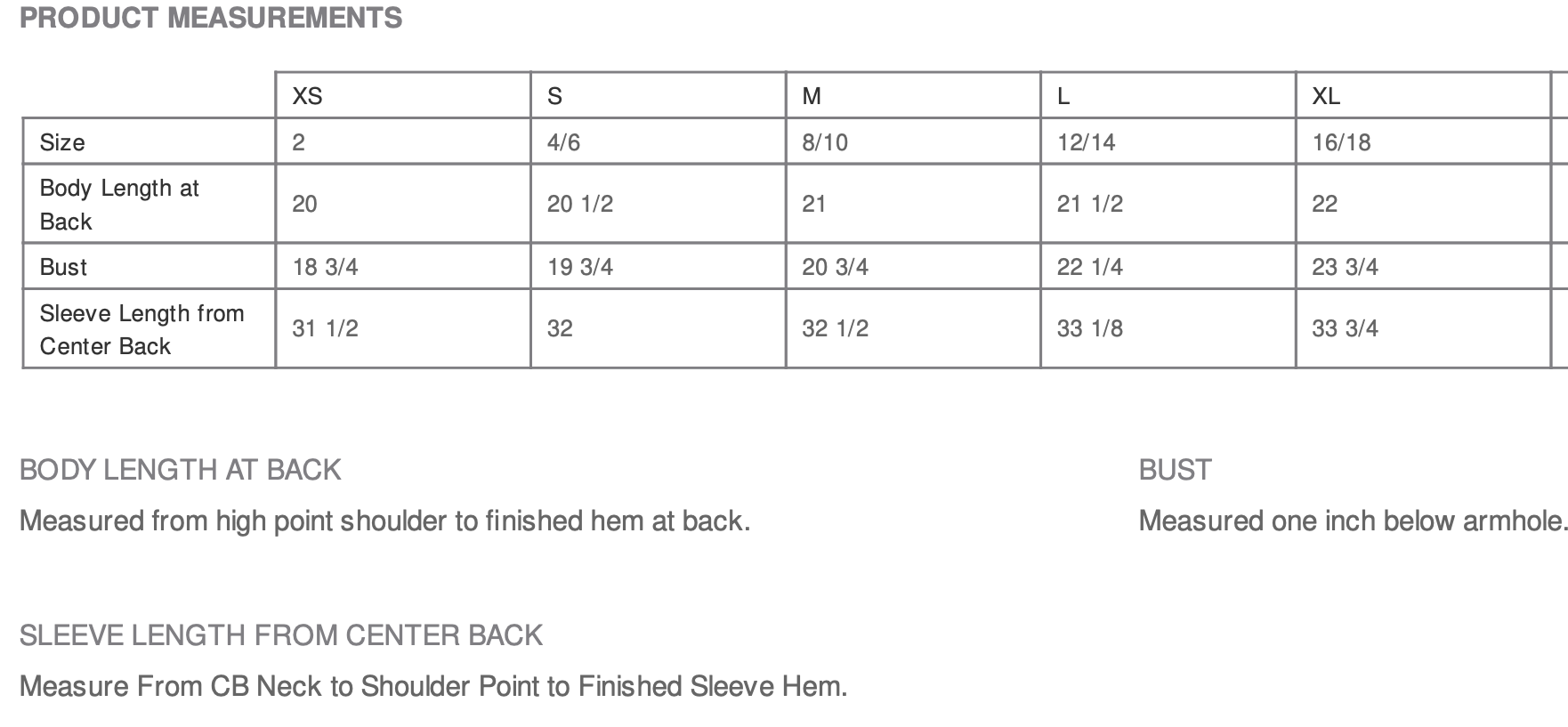 PRODUCT MEASUREMENTS

| | XS | S | M | L | XL |
|---|---|---|---|---|---|
| Size | 2 | 4/6 | 8/10 | 12/14 | 16/18 |
| Body Length at Back | 20 | 20 1/2 | 21 | 21 1/2 | 22 |
| Bust | 18 3/4 | 19 3/4 | 20 3/4 | 22 1/4 | 23 3/4 |
| Sleeve Length from Center Back | 31 1/2 | 32 | 32 1/2 | 33 1/8 | 33 3/4 |

BODY LENGTH AT BACK

Measured from high point shoulder to finished hem at back.

BUST

Measured one inch below armhole.

SLEEVE LENGTH FROM CENTER BACK

Measure From CB Neck to Shoulder Point to Finished Sleeve Hem.